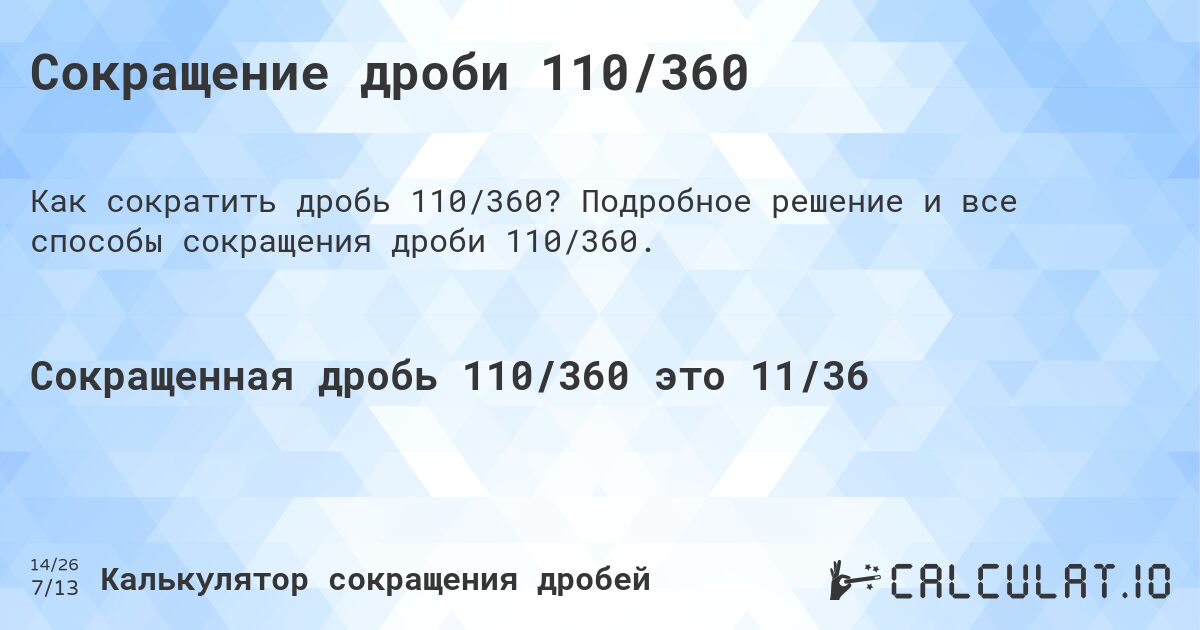 Сокращение дроби 110/360

Как сократить дробь 110/360? Подробное решение и все способы сокращения дроби 110/360.

Сокращенная дробь 110/360 это 11/36

14/26
7/13

Калькулятор сокращения дробей

CALCULAT.IO